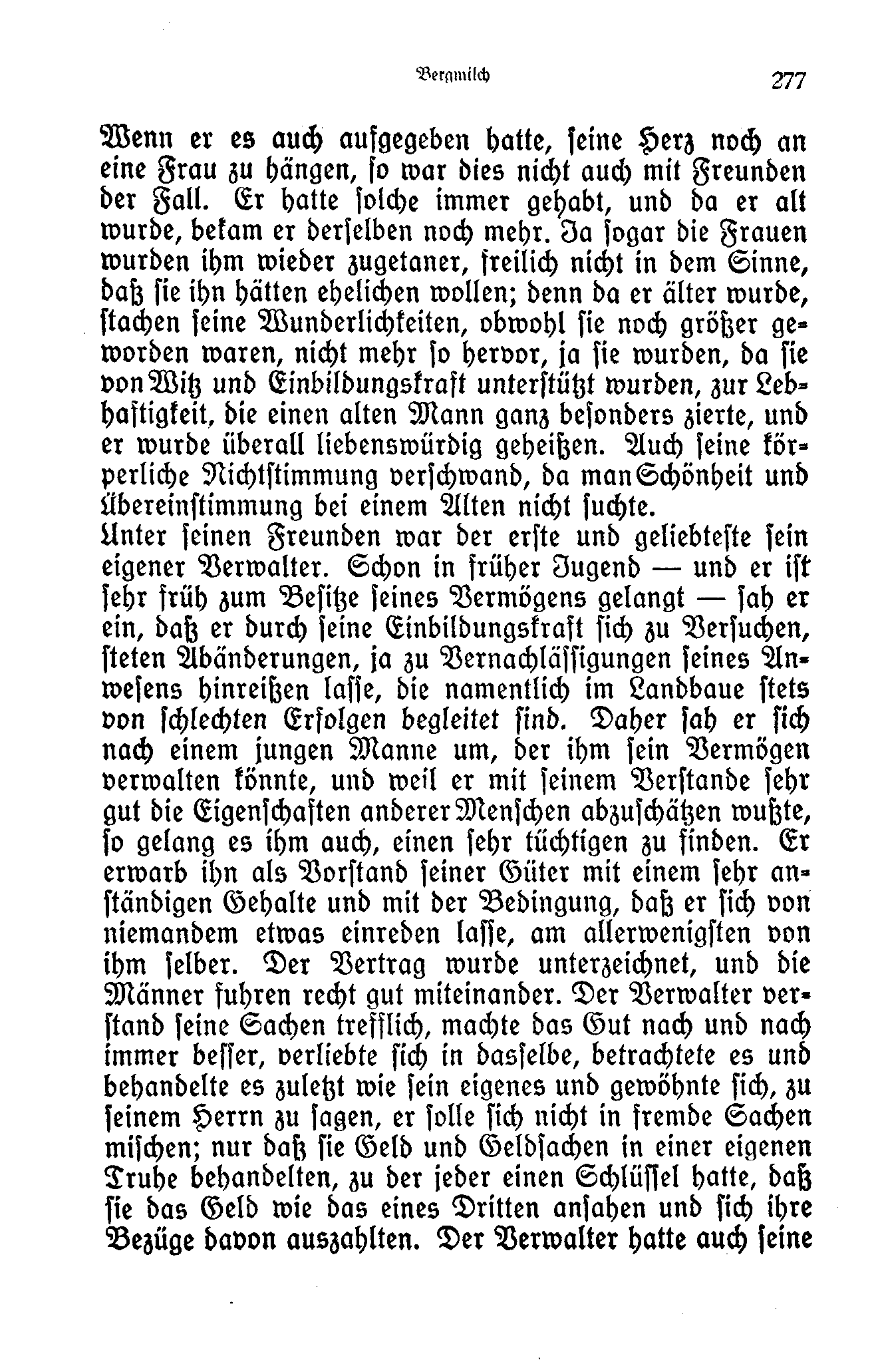 Bergmilch 277

Wenn er es auch aufgegeben hatte, seine Herz noch an eine Frau zu hängen, so war dies nicht auch mit Freunden der Fall. Er hatte solche immer gehabt, und da er alt wurde, bekam er derselben noch mehr. Ja sogar die Frauen wurden ihm wieder zugetaner, freilich nicht in dem Sinne, daß sie ihn hätten ehelichen wollen; denn da er älter wurde, stachen seine Wunderlichkeiten, obwohl sie noch größer geworden waren, nicht mehr so hervor, ja sie wurden, da sie von Witz und Einbildungskraft unterstützt wurden, zur Lebhaftigkeit, die einen alten Mann ganz besonders zierte, und er wurde überall liebenswürdig geheißen. Auch seine körperliche Nichtstimmung verschwand, da man Schönheit und Übereinstimmung bei einem Alten nicht suchte.
Unter seinen Freunden war der erste und geliebteste sein eigener Verwalter. Schon in früher Jugend — und er ist sehr früh zum Besitze seines Vermögens gelangt — sah er ein, daß er durch seine Einbildungskraft sich zu Versuchen, steten Abänderungen, ja zu Vernachlässigungen seines Anwesens hinreißen lasse, die namentlich im Landbaue stets von schlechten Erfolgen begleitet sind. Daher sah er sich nach einem jungen Manne um, der ihm sein Vermögen verwalten könnte, und weil er mit seinem Verstande sehr gut die Eigenschaften anderer Menschen abzuschätzen wußte, so gelang es ihm auch, einen sehr tüchtigen zu finden. Er erwarb ihn als Vorstand seiner Güter mit einem sehr anständigen Gehalte und mit der Bedingung, daß er sich von niemandem etwas einreden lasse, am allerwenigsten von ihm selber. Der Vertrag wurde unterzeichnet, und die Männer fuhren recht gut miteinander. Der Verwalter verstand seine Sachen trefflich, machte das Gut nach und nach immer besser, verliebte sich in dasselbe, betrachtete es und behandelte es zuletzt wie sein eigenes und gewöhnte sich, zu seinem Herrn zu sagen, er solle sich nicht in fremde Sachen mischen; nur daß sie Geld und Geldsachen in einer eigenen Truhe behandelten, zu der jeder einen Schlüssel hatte, daß sie das Geld wie das eines Dritten ansahen und sich ihre Bezüge davon auszahlten. Der Verwalter hatte auch seine